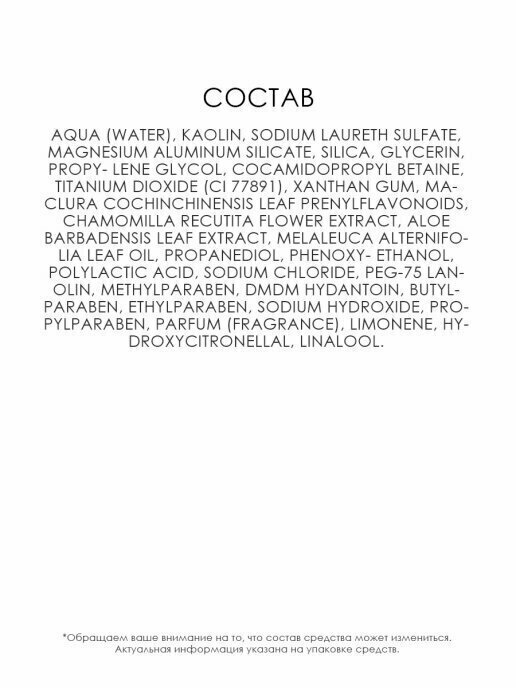 СОСТАВ

AQUA (WATER), KAOLIN, SODIUM LAURETH SULFATE, MAGNESIUM ALUMINUM SILICATE, SILICA, GLYCERIN, PROPY- LENE GLYCOL, COCAMIDOPROPYL BETAINE, TITANIUM DIOXIDE (CI 77891), XANTHAN GUM, MACLURA COCHINCHINENSIS LEAF PRENYLFLAVONOIDS, CHAMOMILLA RECUTITA FLOWER EXTRACT, ALOE BARBADENSIS LEAF EXTRACT, MELALEUCA ALTERNIFOLIA LEAF OIL, PROPANEDIOL, PHENOXY- ETHANOL, POLYLACTIC ACID, SODIUM CHLORIDE, PEG-75 LANOLIN, METHYLPARABEN, DMDM HYDANTOIN, BUTYLPARABEN, ETHYLPARABEN, SODIUM HYDROXIDE, PROPYLPARABEN, PARFUM (FRAGRANCE), LIMONENE, HYDROXYCITRONELLAL, LINALOOL.

*Обращаем ваше внимание на то, что состав средства может измениться. Актуальная информация указана на упаковке средств.